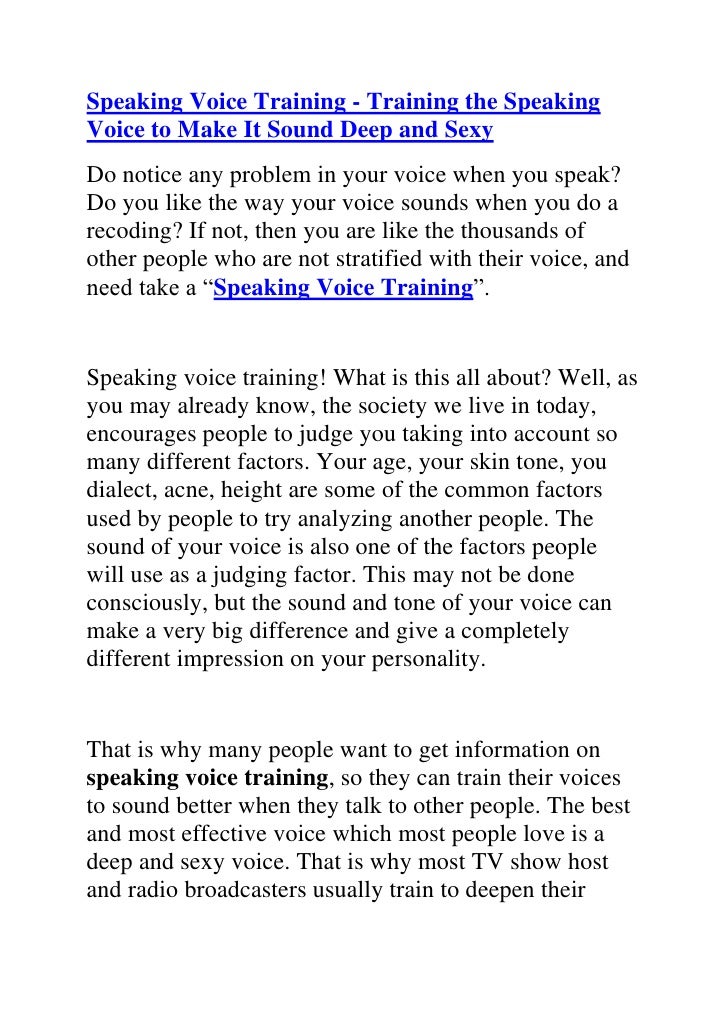 Speaking Voice Training - Training the Speaking Voice to Make It Sound Deep and Sexy

Do notice any problem in your voice when you speak? Do you like the way your voice sounds when you do a recoding? If not, then you are like the thousands of other people who are not stratified with their voice, and need take a “Speaking Voice Training”.

Speaking voice training! What is this all about? Well, as you may already know, the society we live in today, encourages people to judge you taking into account so many different factors. Your age, your skin tone, you dialect, acne, height are some of the common factors used by people to try analyzing another people. The sound of your voice is also one of the factors people will use as a judging factor. This may not be done consciously, but the sound and tone of your voice can make a very big difference and give a completely different impression on your personality.

That is why many people want to get information on speaking voice training, so they can train their voices to sound better when they talk to other people. The best and most effective voice which most people love is a deep and sexy voice. That is why most TV show host and radio broadcasters usually train to deepen their